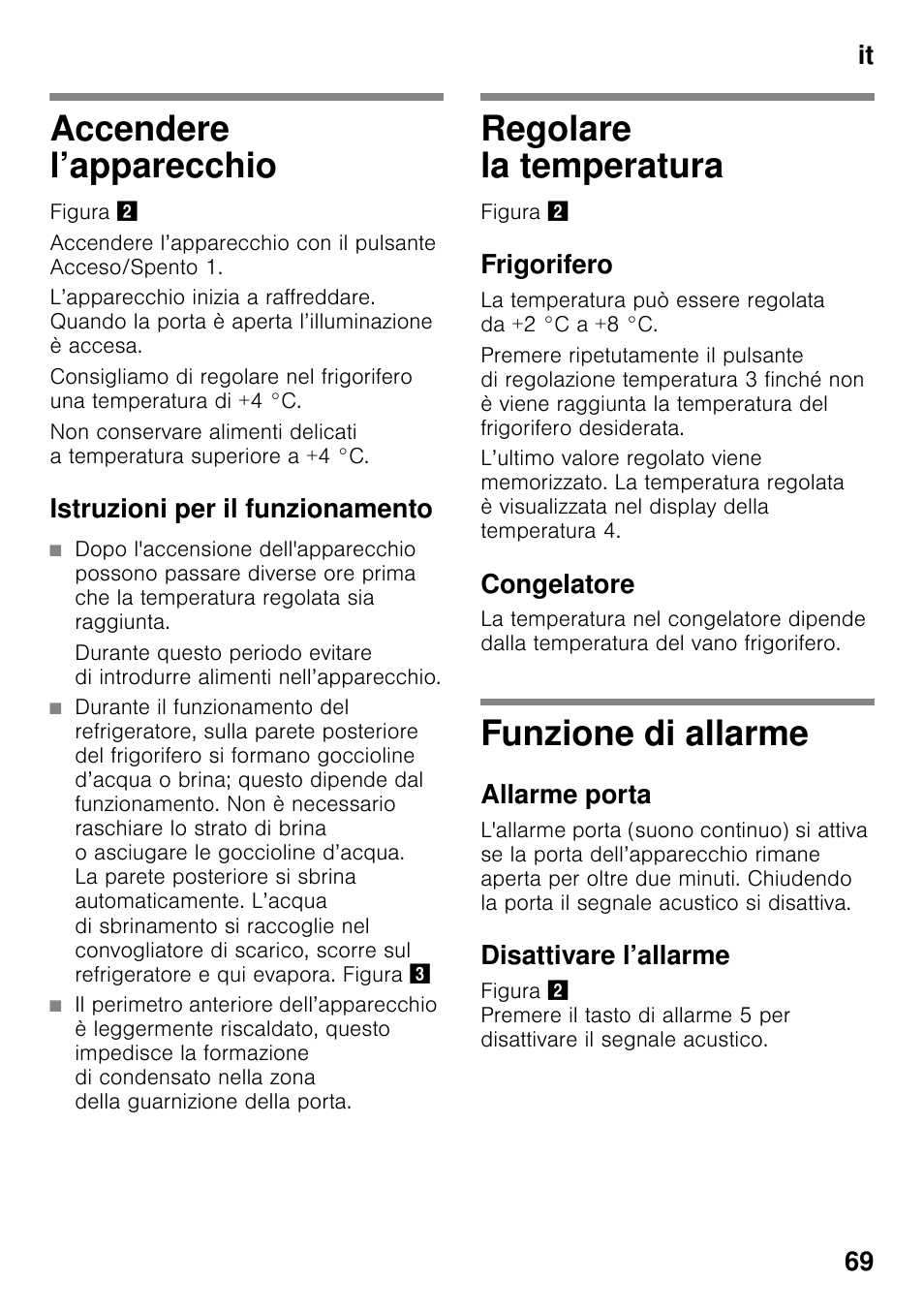 it

Accendere l’apparecchio

Figura 2

Accendere l’apparecchio con il pulsante Acceso/Spento 1.

L’apparecchio inizia a raffreddare. Quando la porta è aperta l’illuminazione è accesa.

Consigliamo di regolare nel frigorifero una temperatura di +4 °C.

Non conservare alimenti delicati a temperatura superiore a +4 °C.

Istruzioni per il funzionamento

■ Dopo l'accensione dell'apparecchio possono passare diverse ore prima che la temperatura regolata sia raggiunta.

Durante questo periodo evitare di introdurre alimenti nell’apparecchio.

■ Durante il funzionamento del refrigeratore, sulla parete posteriore del frigorifero si formano goccioline d’acqua o brina; questo dipende dal funzionamento. Non è necessario raschiare lo strato di brina o asciugare le goccioline d’acqua. La parete posteriore si sbrina automaticamente. L’acqua di sbrinamento si raccoglie nel convogliatore di scarico, scorre sul refrigeratore e qui evapora. Figura 3

■ Il perimetro anteriore dell’apparecchio è leggermente riscaldato, questo impedisce la formazione di condensato nella zona della guarnizione della porta.

Regolare la temperatura

Figura 2

Frigorifero

La temperatura può essere regolata da +2 °C a +8 °C.

Premere ripetutamente il pulsante di regolazione temperatura 3 finché non è viene raggiunta la temperatura del frigorifero desiderata.

L’ultimo valore regolato viene memorizzato. La temperatura regolata è visualizzata nel display della temperatura 4.

Congelatore

La temperatura nel congelatore dipende dalla temperatura del vano frigorifero.

Funzione di allarme

Allarme porta

L'allarme porta (suono continuo) si attiva se la porta dell’apparecchio rimane aperta per oltre due minuti. Chiudendo la porta il segnale acustico si disattiva.

Disattivare l’allarme

Figura 2
Premere il tasto di allarme 5 per disattivare il segnale acustico.

69